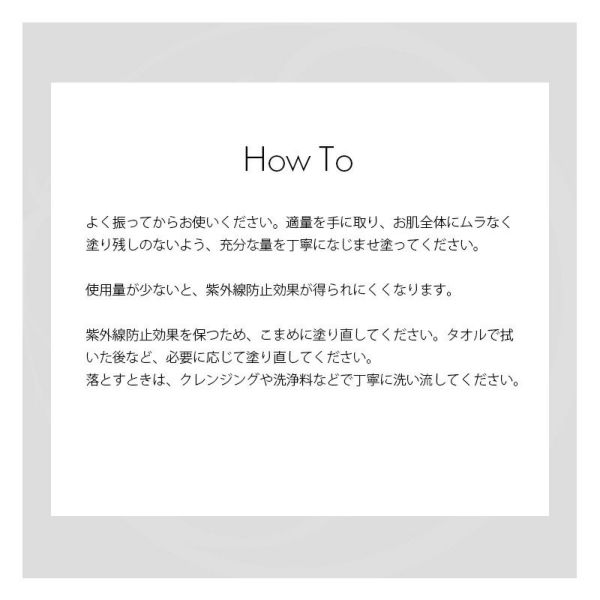 How To

よく振ってからお使いください。適量を手に取り、お肌全体にムラなく塗り残しのないよう、充分な量を丁寧になじませ塗ってください。

使用量が少ないと、紫外線防止効果が得られにくくなります。

紫外線防止効果を保つため、こまめに塗り直してください。タオルで拭いた後など、必要に応じて塗り直してください。
落とすときは、クレンジングや洗浄料などで丁寧に洗い流してください。